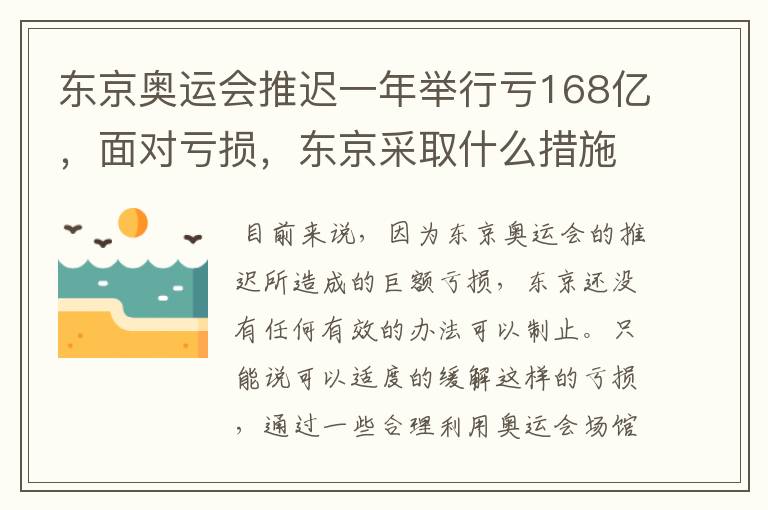 东京奥运会推迟一年举行亏168亿，面对亏损，东京采取什么措施

目前来说，因为东京奥运会的推迟所造成的巨额亏损，东京还没有任何有效的办法可以制止。只能说可以适度的缓解这样的亏损，通过一些合理利用奥运会场馆